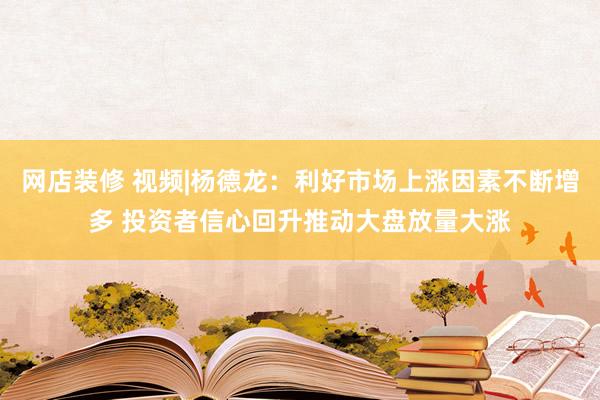 网店装修 视频|杨德龙：利好市场上涨因素不断增多 投资者信心回升推动大盘放量大涨